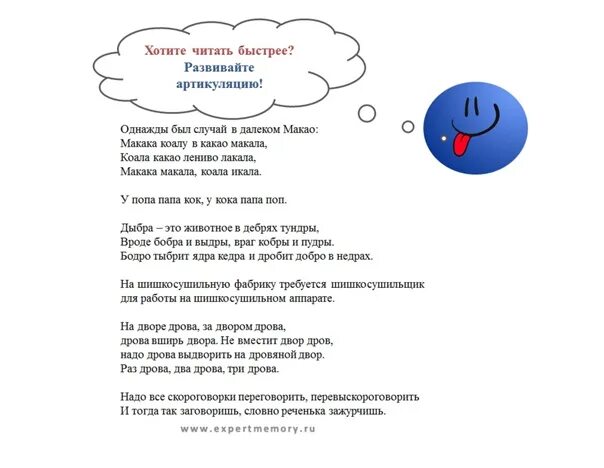 Хотите читать быстрее?
Развивайте артикуляцию!

Однажды был случай в далеком Макао:
Макака коалу в какао макала,
Коала какао лениво лакала,
Макака макала, коала икала.

У попа папа кок, у кока папа поп.

Дыбра – это животное в дебрях тундры,
Вроде бобра и выдры, враг кобры и пудры.
Бодро тыбрит ядра кедра и дробит добро в недрах.

На шишкосушильную фабрику требуется шишкосушильщик для работы на шишкосушильном аппарате.

На дворе дрова, за двором дрова,
дрова вширь двора. Не вместит двор дров,
надо дрова выдворить на дровяной двор.
Раз дрова, два дрова, три дрова.

Надо все скороговорки переговорить, перевыскороговорить
И тогда так заговоришь, словно реченька зажурчишь.

www.expertmemory.ru